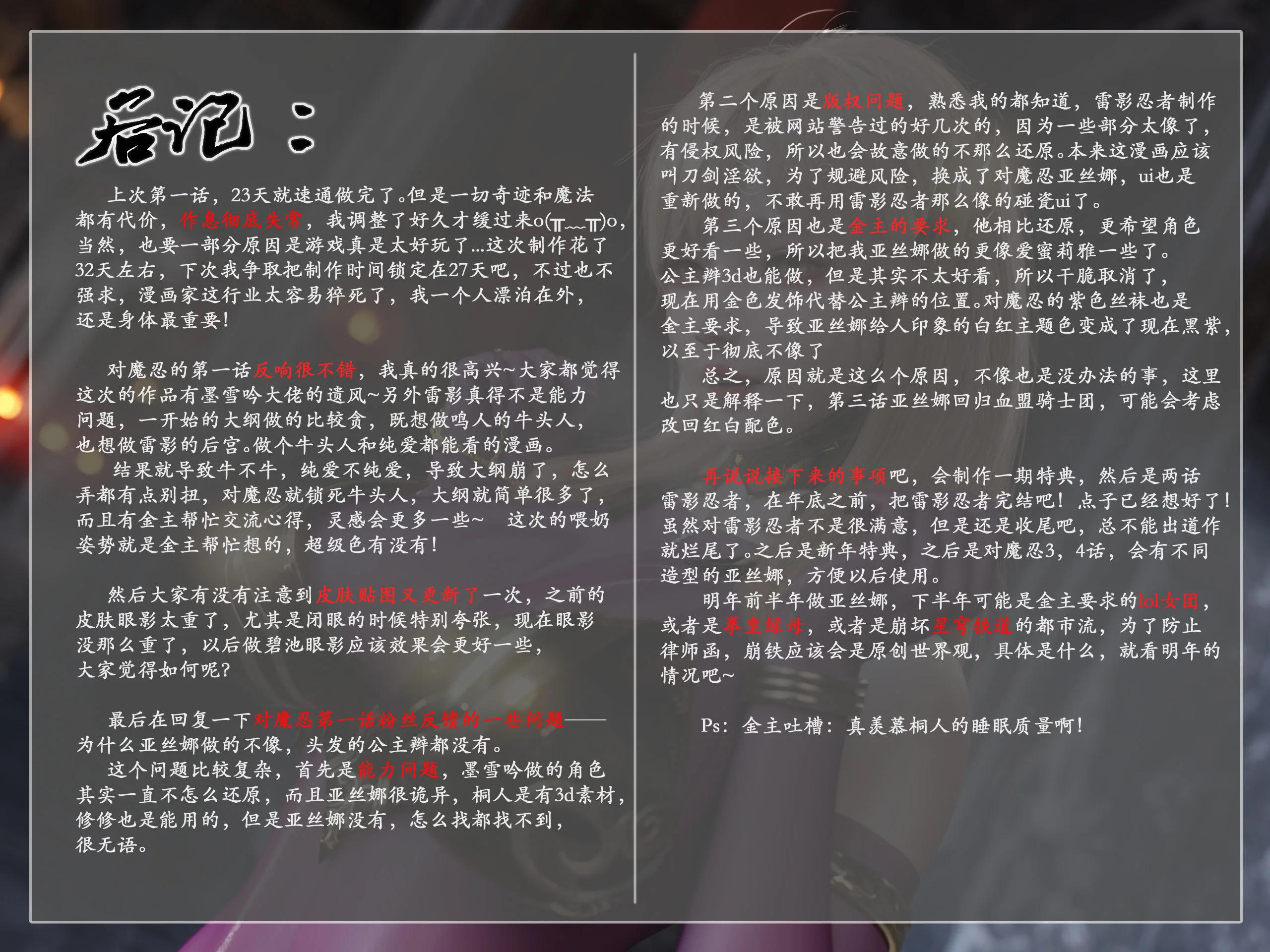 后记：

上次第一话，23天就速通做完了。但是一切奇迹和魔法都有代价，作息彻底失常，我调整了好久才缓过来o(╥﹏╥)o，当然，也要一部分原因是游戏真是太好玩了...这次制作花了32天左右，下次我争取把制作时间锁定在27天吧，不过也不强求，漫画家这行业太容易猝死了，我一个人漂泊在外，还是身体最重要！

对魔忍的第一话反响很不错，我真的很高兴~大家都觉得这次的作品有墨雪吟大佬的遗风~另外雷影真得不是能力问题，一开始的大纲做的比较贪，既想做鸣人的牛头人，也想做雷影的后宫。做个牛头人和纯爱都能看的漫画。

结果就导致牛不牛，纯爱不纯爱，导致大纲崩了，怎么弄都有点别扭，对魔忍就锁死牛头人，大纲就简单很多了，而且有金主帮忙交流心得，灵感会更多一些~ 这次的喂奶姿势就是金主帮忙想的，超级色有没有！

然后大家有没有注意到皮肤贴图又更新了一次，之前的皮肤眼影太重了，尤其是闭眼的时候特别夸张，现在眼影没那么重了，以后做碧池眼影应该效果会更好一些，大家觉得如何呢？

最后在回复一下对魔忍第一话粉丝反馈的一些问题——为什么亚丝娜做的不像，头发的公主辫都没有。

这个问题比较复杂，首先是能力问题，墨雪吟做的角色其实一直不怎么还原，而且亚丝娜很诡异，桐人是有3d素材，修修也是能用的，但是亚丝娜没有，怎么找都找不到，很无语。

第二个原因是版权问题，熟悉我的都知道，雷影忍者制作的时候，是被网站警告过的好几次的，因为一些部分太像了，有侵权风险，所以也会故意做的不那么还原。本来这漫画应该叫刀剑淫欲，为了规避风险，换成了对魔忍亚丝娜，ui也是重新做的，不敢再用雷影忍者那么像的碰瓷ui了。

第三个原因也是金主的要求，他相比还原，更希望角色更好看一些，所以把我亚丝娜做的更像爱蜜莉雅一些了。公主辫3d也能做，但是其实不太好看，所以干脆取消了，现在用金色发饰代替公主辫的位置。对魔忍的紫色丝袜也是金主要求，导致亚丝娜给人印象的白红主题色变成了现在黑紫，以至于彻底不像了

总之，原因就是这么个原因，不像也是没办法的事，这里也只是解释一下，第三话亚丝娜回归血盟骑士团，可能会考虑改回红白配色。

再说说接下来的事项吧，会制作一期特典，然后是两话雷影忍者，在年底之前，把雷影忍者完结吧！点子已经想好了！虽然对雷影忍者不是很满意，但是还是收尾吧，总不能出道作就烂尾了。之后是新年特典，之后是对魔忍3，4话，会有不同造型的亚丝娜，方便以后使用。

明年前半年做亚丝娜，下半年可能是金主要求的lol女团，或者是拳皇绿母，或者是崩坏星穹铁道的都市流，为了防止律师函，崩铁应该会是原创世界观，具体是什么，就看明年的情况吧~

Ps：金主吐槽：真羡慕桐人的睡眠质量啊！